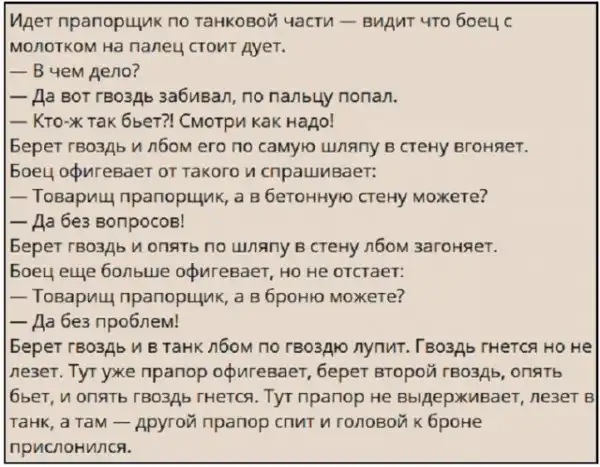 Идет прапорщик по танковой части — видит что боец с молотком на палец стоит дует.

— В чем дело?

— Да вот гвоздь забивал, по пальцу попал.

— Кто-ж так бьет?! Смотри как надо!

Берет гвоздь и лбом его по самую шляпу в стену вгоняет.

Боец офигевает от такого и спрашивает:

— Товарищ прапорщик, а в бетонную стену можете?

— Да без вопросов!

Берет гвоздь и опять по шляпу в стену лбом загоняет.

Боец еще больше офигевает, но не отстает:

— Товарищ прапорщик, а в броню можете?

— Да без проблем!

Берет гвоздь и в танк лбом по гвоздю лупит. Гвоздь гнется но не лезет. Тут уже прапор офигевает, берет второй гвоздь, опять бьет, и опять гвоздь гнется. Тут прапор не выдерживает, лезет в танк, а там — другой прапор спит и головой к броне прислонился.